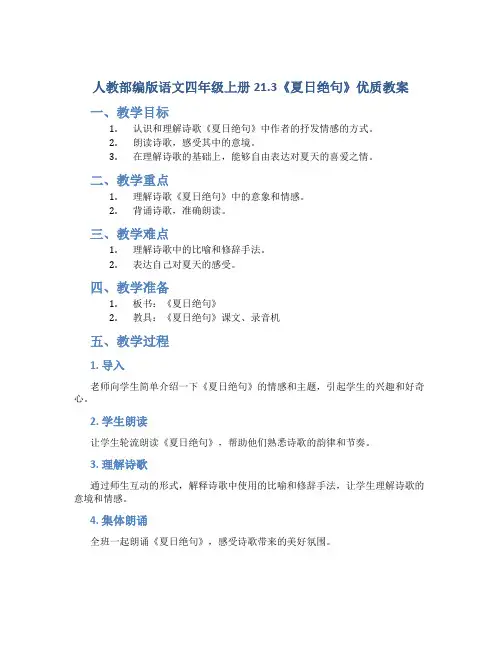 人教部编版语文四年级上册 21.3《夏日绝句》优质教案

一、教学目标

1. 认识和理解诗歌《夏日绝句》中作者的抒发情感的方式。
2. 朗读诗歌，感受其中的意境。
3. 在理解诗歌的基础上，能够自由表达对夏天的喜爱之情。

二、教学重点

1. 理解诗歌《夏日绝句》中的意象和情感。
2. 背诵诗歌，准确朗读。

三、教学难点

1. 理解诗歌中的比喻和修辞手法。
2. 表达自己对夏天的感受。

四、教学准备

1. 板书：《夏日绝句》
2. 教具：《夏日绝句》课文、录音机

五、教学过程

1. 导入

老师向学生简单介绍一下《夏日绝句》的情感和主题，引起学生的兴趣和好奇心。

2. 学生朗读

让学生轮流朗读《夏日绝句》，帮助他们熟悉诗歌的韵律和节奏。

3. 理解诗歌

通过师生互动的形式，解释诗歌中使用的比喻和修辞手法，让学生理解诗歌的意境和情感。

4. 集体朗诵

全班一起朗诵《夏日绝句》，感受诗歌带来的美好氛围。